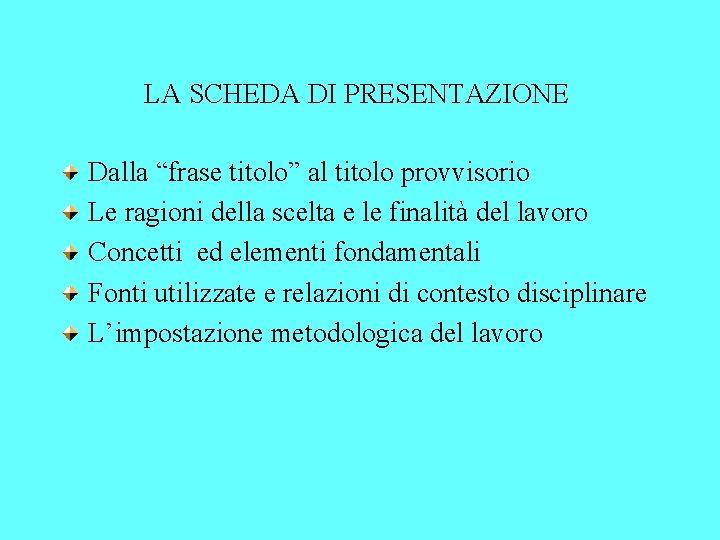 LA SCHEDA DI PRESENTAZIONE

Dalla “frase titolo” al titolo provvisorio
Le ragioni della scelta e le finalità del lavoro
Concetti ed elementi fondamentali
Fonti utilizzate e relazioni di contesto disciplinare
L’impostazione metodologica del lavoro